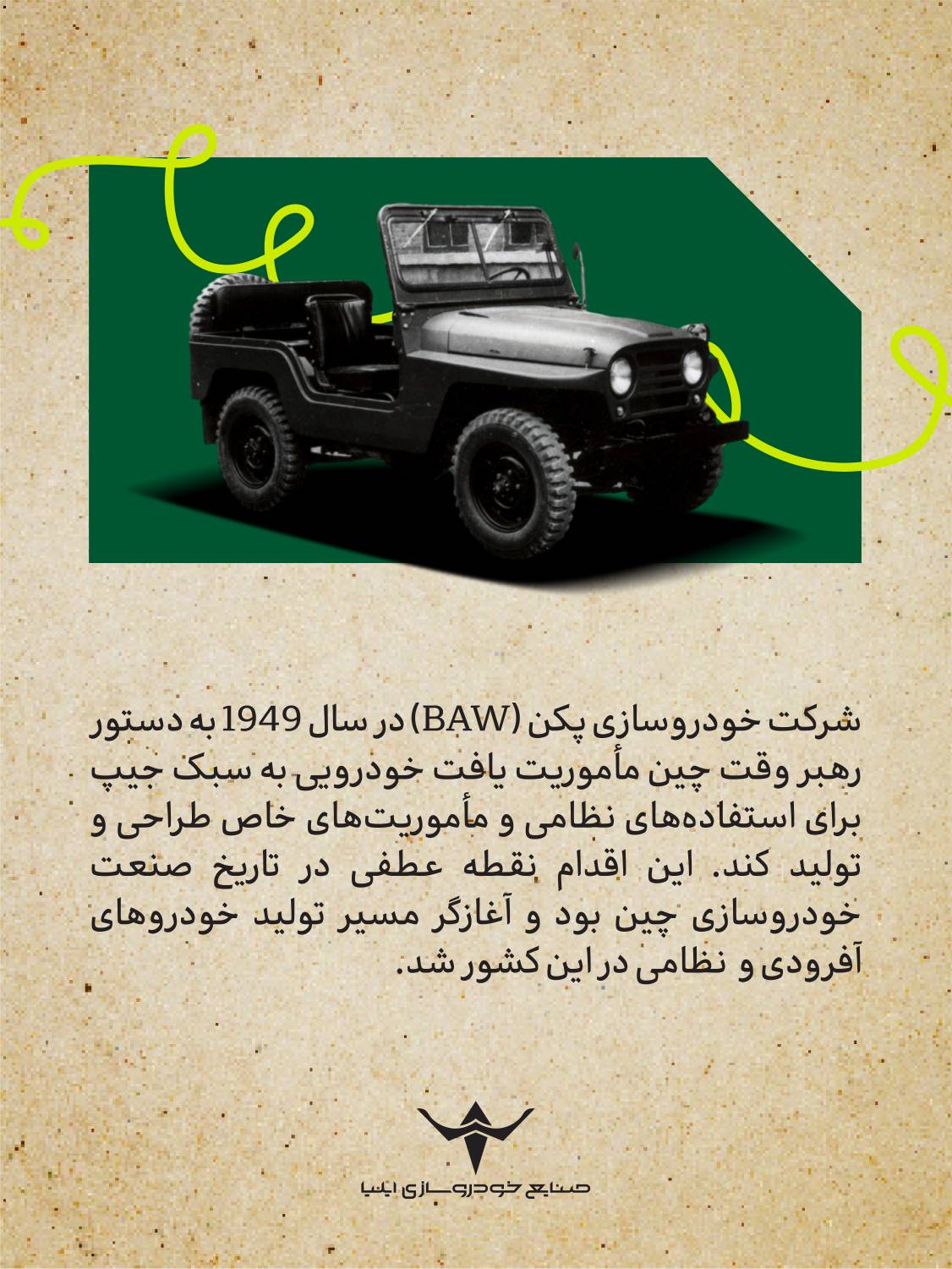 شرکت خودروسازی پکن (BAW) در سال 1949 به دستور رهبر وقت چین مأموریت یافت خودرویی به سبک جیپ برای استفاده‌های نظامی و مأموریت‌های خاص طراحی و تولید کند. این اقدام نقطه عطفی در تاریخ صنعت خودروسازی چین بود و آغازگر مسیر تولید خودروهای آفرودی و نظامی در این کشور شد.

صنایع خودروسازی ایلیا